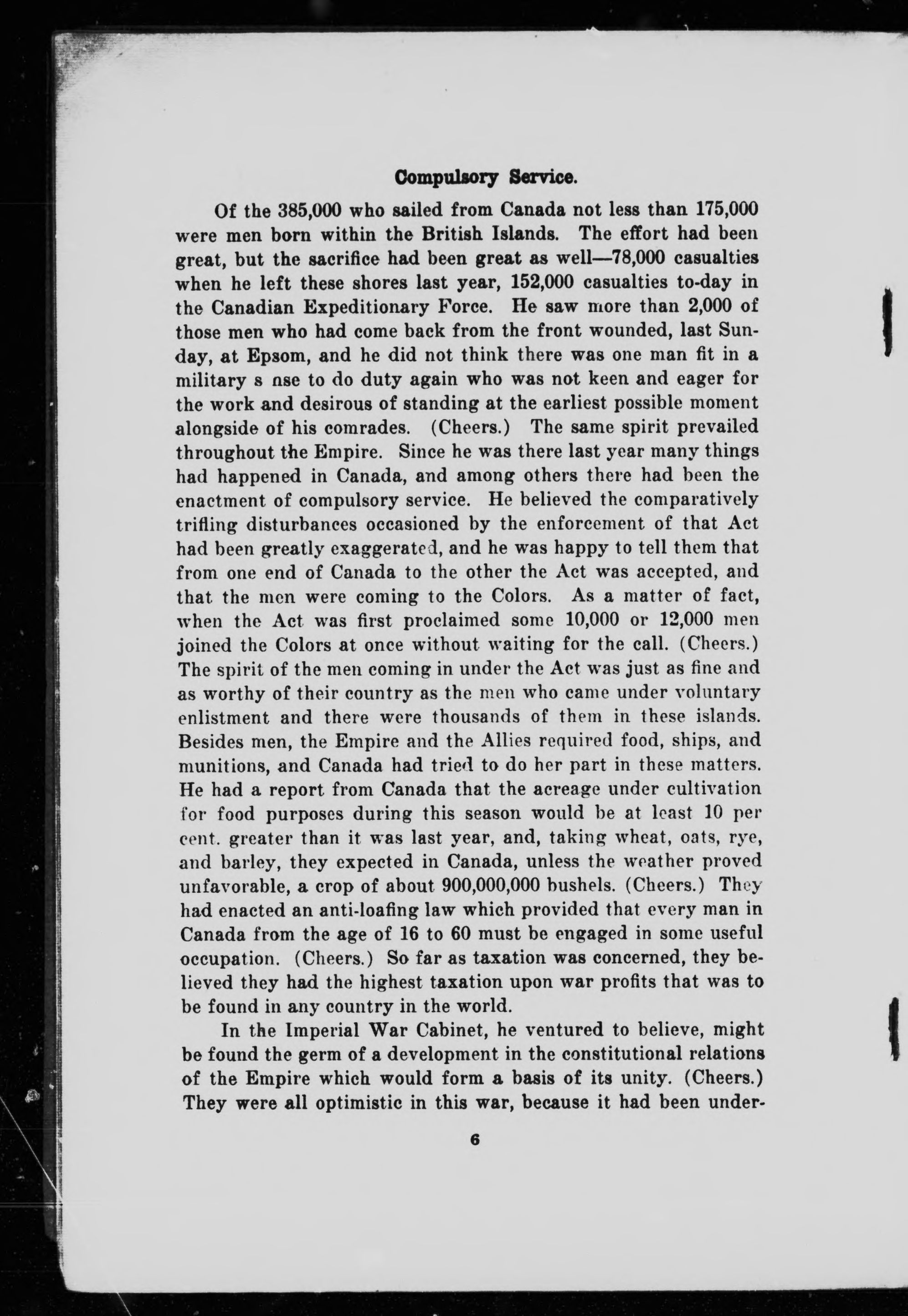 Compulsory Service.

Of the 385,000 who sailed from Canada not less than 175,000 were men born within the British Islands. The effort had been great, but the sacrifice had been great as well—78,000 casualties when he left these shores last year, 152,000 casualties to-day in the Canadian Expeditionary Force. He saw more than 2,000 of those men who had come back from the front wounded, last Sunday, at Epsom, and he did not think there was one man fit in a military s nse to do duty again who was not keen and eager for the work and desirous of standing at the earliest possible moment alongside of his comrades. (Cheers.) The same spirit prevailed throughout the Empire. Since he was there last year many things had happened in Canada, and among others there had been the enactment of compulsory service. He believed the comparatively trifling disturbances occasioned by the enforcement of that Act had been greatly exaggerated, and he was happy to tell them that from one end of Canada to the other the Act was accepted, and that the men were coming to the Colors. As a matter of fact, when the Act was first proclaimed some 10,000 or 12,000 men joined the Colors at once without waiting for the call. (Cheers.) The spirit of the men coming in under the Act was just as fine and as worthy of their country as the men who came under voluntary enlistment and there were thousands of them in these islands. Besides men, the Empire and the Allies required food, ships, and munitions, and Canada had tried to do her part in these matters. He had a report from Canada that the acreage under cultivation for food purposes during this season would be at least 10 per cent. greater than it was last year, and, taking wheat, oats, rye, and barley, they expected in Canada, unless the weather proved unfavorable, a crop of about 900,000,000 bushels. (Cheers.) They had enacted an anti-loafing law which provided that every man in Canada from the age of 16 to 60 must be engaged in some useful occupation. (Cheers.) So far as taxation was concerned, they believed they had the highest taxation upon war profits that was to be found in any country in the world.

In the Imperial War Cabinet, he ventured to believe, might be found the germ of a development in the constitutional relations of the Empire which would form a basis of its unity. (Cheers.) They were all optimistic in this war, because it had been under-

6